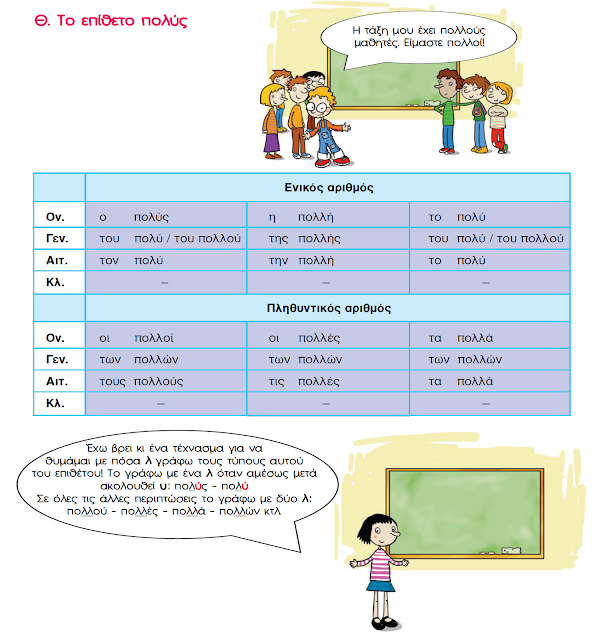 Θ. Το επίθετο πολύς

Η τάξη μου έχει πολλούς μαθητές. Είμαστε πολλοί!

| | Ενικός αριθμός | | |
|---|---|---|---|
| Ον. | ο πολύς | η πολλή | το πολύ |
| Γεν. | του πολύ / του πολλού | της πολλής | του πολύ / του πολλού |
| Αιτ. | τον πολύ | την πολλή | το πολύ |
| Κλ. | – | – | – |
| | Πληθυντικός αριθμός | | |
| Ον. | οι πολλοί | οι πολλές | τα πολλά |
| Γεν. | των πολλών | των πολλών | των πολλών |
| Αιτ. | τους πολλούς | τις πολλές | τα πολλά |
| Κλ. | – | – | – |

Έχω βρει κι ένα τέχνασμα για να θυμάμαι με πόσα λ γράφω τους τύπους αυτού του επιθέτου! Το γράφω με ένα λ όταν αμέσως μετά ακολουθεί υ: πολύς - πολύ
Σε όλες τις άλλες περιπτώσεις το γράφω με δύο λ: πολλοί - πολλές - πολλά - πολλών κτλ